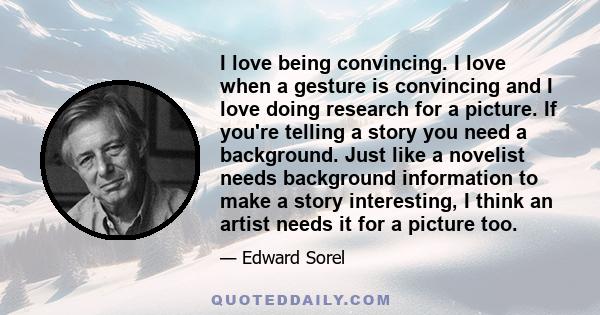 I love being convincing. I love when a gesture is convincing and I love doing research for a picture. If you're telling a story you need a background. Just like a novelist needs background information to make a story interesting, I think an artist needs it for a picture too.

— Edward Sorel

QUOTEDDAILY.COM